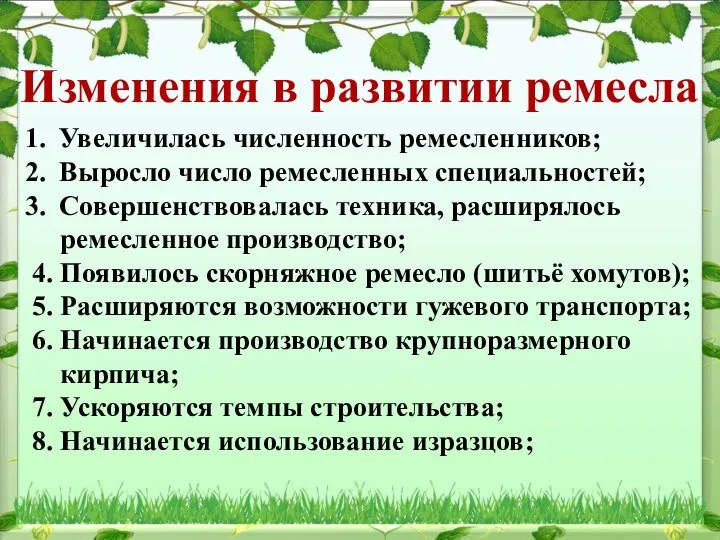 Изменения в развитии ремесла

1. Увеличилась численность ремесленников;
2. Выросло число ремесленных специальностей;
3. Совершенствовалась техника, расширялось ремесленное производство;
4. Появилось скорняжное ремесло (шитьё хомутов);
5. Расширяются возможности гужевого транспорта;
6. Начинается производство крупноразмерного кирпича;
7. Ускоряются темпы строительства;
8. Начинается использование изразцов;